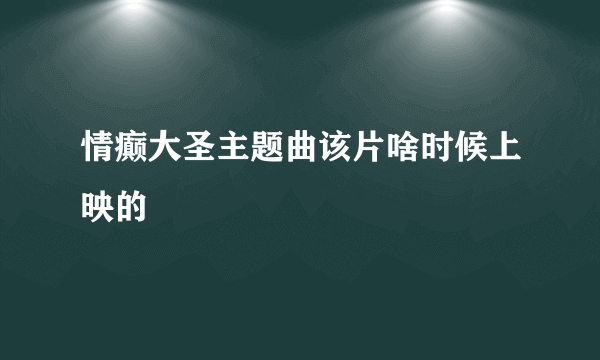 情癫大圣主题曲该片啥时候上映的